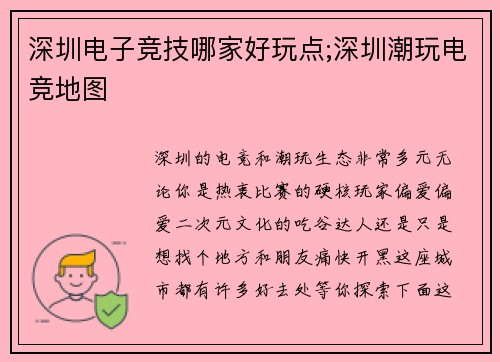 深圳电子竞技哪家好玩点;深圳潮玩电竞地图

深圳的电竞和潮玩生态非常多元无论你是热衷比赛的硬核玩家偏爱偏爱二次元文化的吃谷达人还是只是想找个地方和朋友痛快开黑这座城市都有许多好去处等你探索下面这